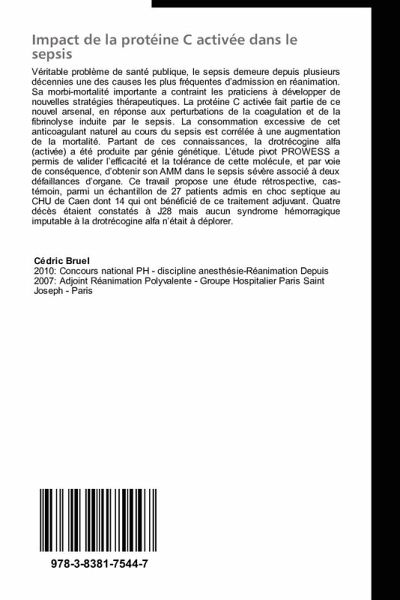 Impact de la protéine C activée dans le sepsis

Véritable problème de santé publique, le sepsis demeure depuis plusieurs décennies une des causes les plus fréquentes d'admission en réanimation. Sa morbi-mortalité importante a contraint les praticiens à développer de nouvelles stratégies thérapeutiques. La protéine C activée fait partie de ce nouvel arsenal, en réponse aux perturbations de la coagulation et de la fibrinolyse induite par le sepsis. La consommation excessive de cet anticoagulant naturel au cours du sepsis est corrélée à une augmentation de la mortalité. Partant de ces connaissances, la drotrécogine alfa (activée) a été produite par génie génétique. L'étude pivot PROWESS a permis de valider l'efficacité et la tolérance de cette molécule, et par voie de conséquence, d'obtenir son AMM dans le sepsis sévère associé à deux défaillances d'organe. Ce travail propose une étude rétrospective, cas-témoin, parmi un échantillon de 27 patients admis en choc septique au CHU de Caen dont 14 qui ont bénéficié de ce traitement adjuvant. Quatre décès étaient constatés à J28 mais aucun syndrome hémorragique imputable à la drotrécogine alfa n'était à déplorer.

Cédric Bruel
2010: Concours national PH - discipline anesthésie-Réanimation Depuis 2007: Adjoint Réanimation Polyvalente - Groupe Hospitalier Paris Saint Joseph - Paris

978-3-8381-7544-7